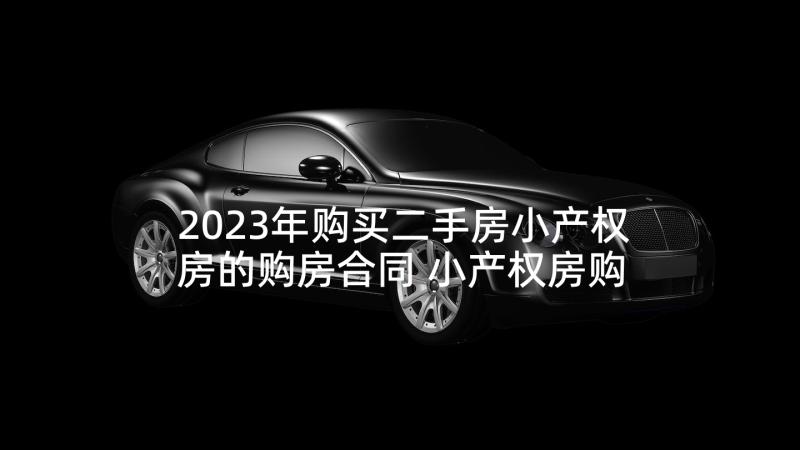 2023年购买二手房小产权房的购房合同 小产权房购